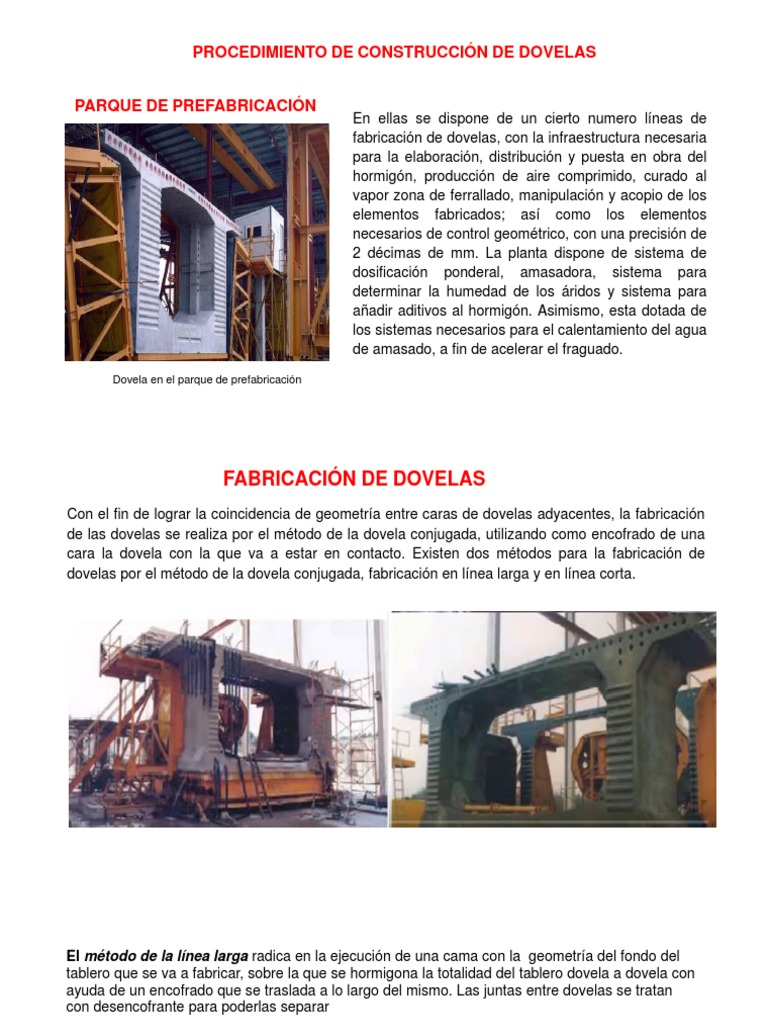 PROCEDIMIENTO DE CONSTRUCCIÓN DE DOVELAS

PARQUE DE PREFABRICACIÓN

Dovela en el parque de prefabricación

En ellas se dispone de un cierto numero líneas de fabricación de dovelas, con la infraestructura necesaria para la elaboración, distribución y puesta en obra del hormigón, producción de aire comprimido, curado al vapor zona de ferrallado, manipulación y acopio de los elementos fabricados; así como los elementos necesarios de control geométrico, con una precisión de 2 décimas de mm. La planta dispone de sistema de dosificación ponderal, amasadora, sistema para determinar la humedad de los áridos y sistema para añadir aditivos al hormigón. Asimismo, esta dotada de los sistemas necesarios para el calentamiento del agua de amasado, a fin de acelerar el fraguado.

FABRICACIÓN DE DOVELAS

Con el fin de lograr la coincidencia de geometría entre caras de dovelas adyacentes, la fabricación de las dovelas se realiza por el método de la dovela conjugada, utilizando como encofrado de una cara la dovela con la que va a estar en contacto. Existen dos métodos para la fabricación de dovelas por el método de la dovela conjugada, fabricación en línea larga y en línea corta.

El método de la línea larga radica en la ejecución de una cama con la geometría del fondo del tablero que se va a fabricar, sobre la que se hormigona la totalidad del tablero dovela a dovela con ayuda de un encofrado que se traslada a lo largo del mismo. Las juntas entre dovelas se tratan con desencofrante para poderlas separar